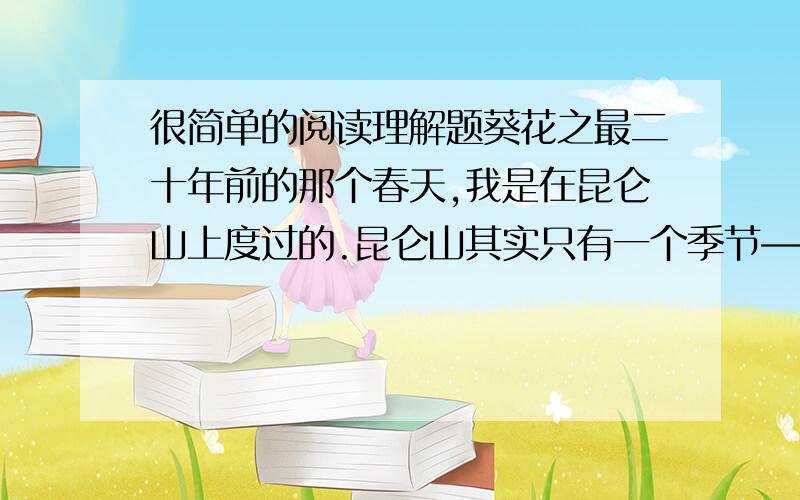 很简单的阅读理解题葵花之最二十年前的那个春天,我是在昆仑山上度过的.昆仑山其实只有一个季节—